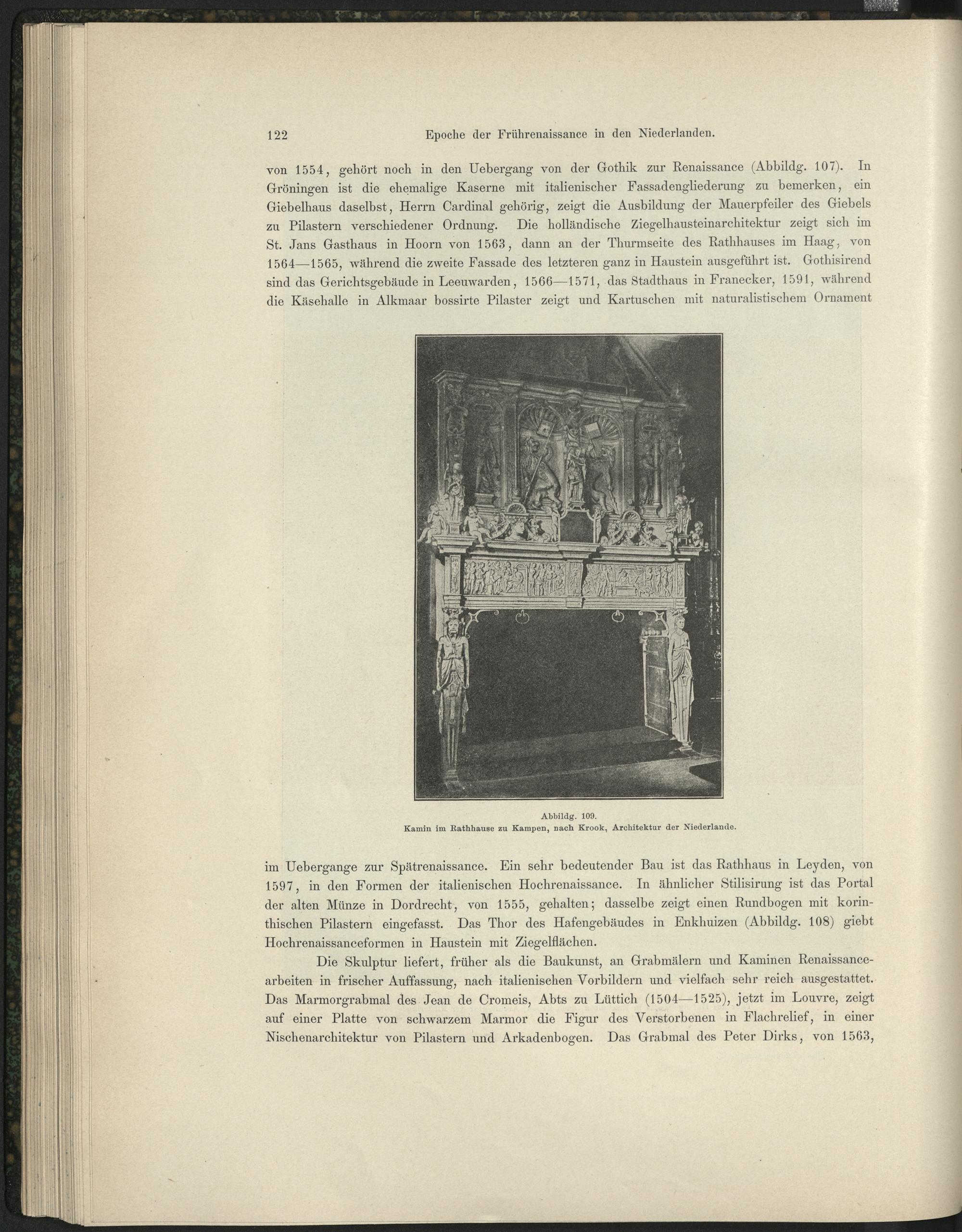 122 Epoche der Frührenaissance in den Niederlanden.

von 1554, gehört noch in den Uebergang von der Gothik zur Renaissance (Abbildg. 107). In Gröningen ist die ehemalige Kaserne mit italienischer Fassadengliederung zu bemerken, ein Giebelhaus daselbst, Herrn Cardinal gehörig, zeigt die Ausbildung der Mauerpfeiler des Giebels zu Pilastern verschiedener Ordnung. Die holländische Ziegelhausteinarchitektur zeigt sich im St. Jans Gasthaus in Hoorn von 1563, dann an der Thurmseite des Rathhauses im Haag, von 1564—1565, während die zweite Fassade des letzteren ganz in Haustein ausgeführt ist. Gothisirend sind das Gerichtsgebäude in Leeuwarden, 1566—1571, das Stadthaus in Franecker, 1591, während die Käsehalle in Alkmaar bossirte Pilaster zeigt und Kartuschen mit naturalistischem Ornament

Abbildg. 109.
Kamin im Rathhause zu Kampen, nach Krook, Architektur der Niederlande.

im Uebergange zur Spätrenaissance. Ein sehr bedeutender Bau ist das Rathhaus in Leyden, von 1597, in den Formen der italienischen Hochrenaissance. In ähnlicher Stilisirung ist das Portal der alten Münze in Dordrecht, von 1555, gehalten; dasselbe zeigt einen Rundbogen mit korinthischen Pilastern eingefasst. Das Thor des Hafengebäudes in Enkhuizen (Abbildg. 108) giebt Hochrenaissanceformen in Haustein mit Ziegelflächen.

Die Skulptur liefert, früher als die Baukunst, an Grabmälern und Kaminen Renaissancearbeiten in frischer Auffassung, nach italienischen Vorbildern und vielfach sehr reich ausgestattet. Das Marmorgrabmal des Jean de Cromeis, Abts zu Lüttich (1504—1525), jetzt im Louvre, zeigt auf einer Platte von schwarzem Marmor die Figur des Verstorbenen in Flachrelief, in einer Nischenarchitektur von Pilastern und Arkadenbogen. Das Grabmal des Peter Dirks, von 1563,